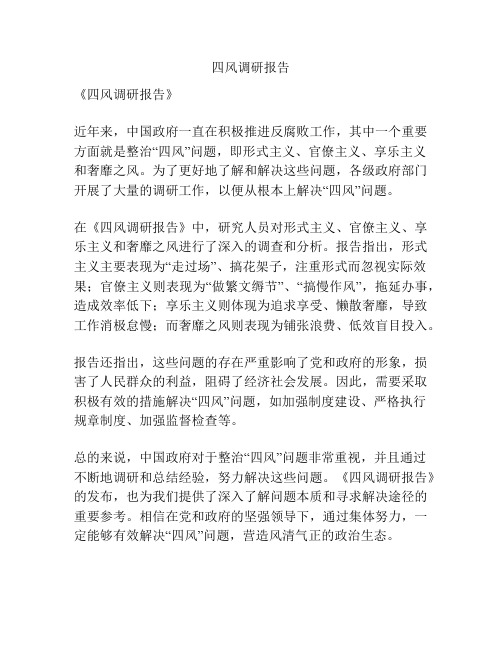 四风调研报告

《四风调研报告》

近年来，中国政府一直在积极推进反腐败工作，其中一个重要方面就是整治“四风”问题，即形式主义、官僚主义、享乐主义和奢靡之风。为了更好地了解和解决这些问题，各级政府部门开展了大量的调研工作，以便从根本上解决“四风”问题。

在《四风调研报告》中，研究人员对形式主义、官僚主义、享乐主义和奢靡之风进行了深入的调查和分析。报告指出，形式主义主要表现为“走过场”、搞花架子，注重形式而忽视实际效果；官僚主义则表现为“做繁文缛节”、“搞慢作风”，拖延办事，造成效率低下；享乐主义则体现为追求享受、懒散奢靡，导致工作消极怠慢；而奢靡之风则表现为铺张浪费、低效盲目投入。

报告还指出，这些问题的存在严重影响了党和政府的形象，损害了人民群众的利益，阻碍了经济社会发展。因此，需要采取积极有效的措施解决“四风”问题，如加强制度建设、严格执行规章制度、加强监督检查等。

总的来说，中国政府对于整治“四风”问题非常重视，并且通过不断地调研和总结经验，努力解决这些问题。《四风调研报告》的发布，也为我们提供了深入了解问题本质和寻求解决途径的重要参考。相信在党和政府的坚强领导下，通过集体努力，一定能够有效解决“四风”问题，营造风清气正的政治生态。